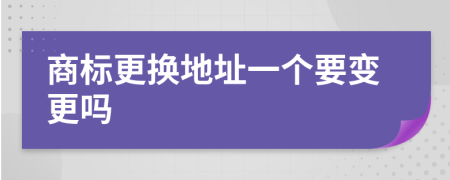 商标更换地址一个要变更吗